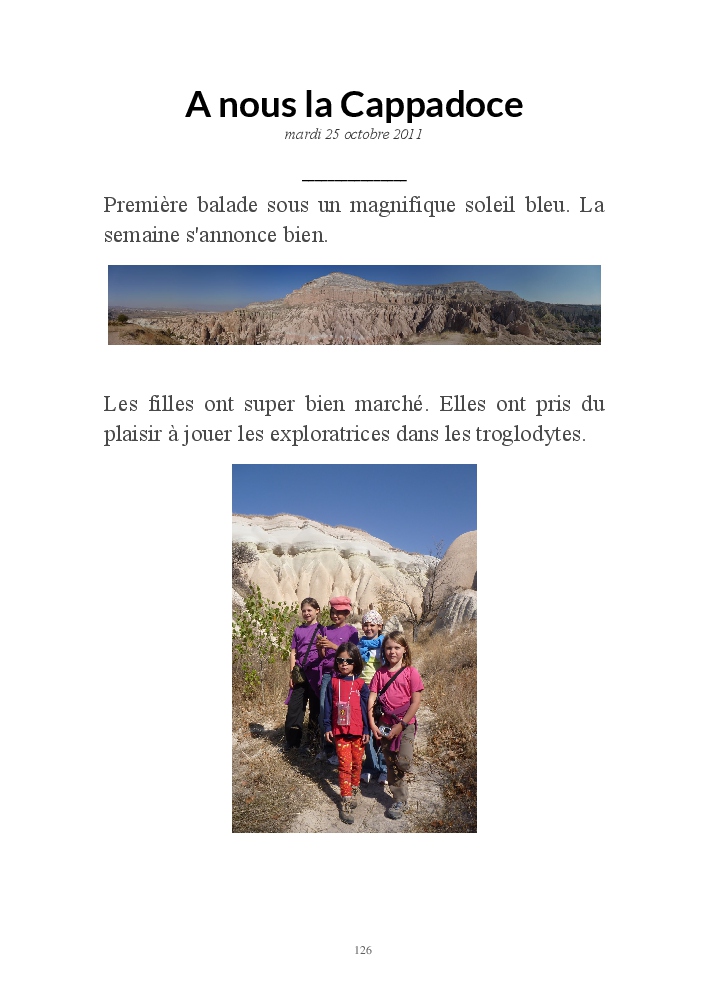 A nous la Cappadoce

mardi 25 octobre 2011

Première balade sous un magnifique soleil bleu. La semaine s'annonce bien.

Les filles ont super bien marché. Elles ont pris du plaisir à jouer les exploratrices dans les troglodytes.

126